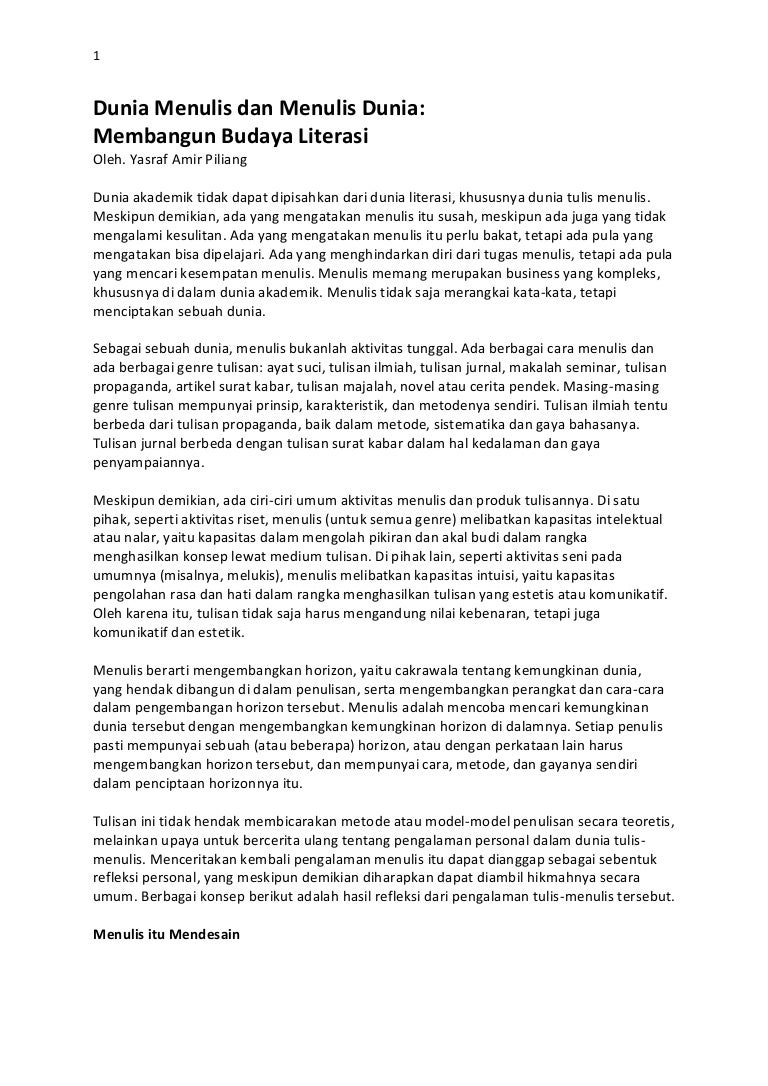 1

Dunia Menulis dan Menulis Dunia:
Membangun Budaya Literasi
Oleh. Yasraf Amir Piliang

Dunia akademik tidak dapat dipisahkan dari dunia literasi, khususnya dunia tulis menulis. Meskipun demikian, ada yang mengatakan menulis itu susah, meskipun ada juga yang tidak mengalami kesulitan. Ada yang mengatakan menulis itu perlu bakat, tetapi ada pula yang mengatakan bisa dipelajari. Ada yang menghindarkan diri dari tugas menulis, tetapi ada pula yang mencari kesempatan menulis. Menulis memang merupakan business yang kompleks, khususnya di dalam dunia akademik. Menulis tidak saja merangkai kata-kata, tetapi menciptakan sebuah dunia.

Sebagai sebuah dunia, menulis bukanlah aktivitas tunggal. Ada berbagai cara menulis dan ada berbagai genre tulisan: ayat suci, tulisan ilmiah, tulisan jurnal, makalah seminar, tulisan propaganda, artikel surat kabar, tulisan majalah, novel atau cerita pendek. Masing-masing genre tulisan mempunyai prinsip, karakteristik, dan metodenya sendiri. Tulisan ilmiah tentu berbeda dari tulisan propaganda, baik dalam metode, sistematika dan gaya bahasanya. Tulisan jurnal berbeda dengan tulisan surat kabar dalam hal kedalaman dan gaya penyampaiannya.

Meskipun demikian, ada ciri-ciri umum aktivitas menulis dan produk tulisannya. Di satu pihak, seperti aktivitas riset, menulis (untuk semua genre) melibatkan kapasitas intelektual atau nalar, yaitu kapasitas dalam mengolah pikiran dan akal budi dalam rangka menghasilkan konsep lewat medium tulisan. Di pihak lain, seperti aktivitas seni pada umumnya (misalnya, melukis), menulis melibatkan kapasitas intuisi, yaitu kapasitas pengolahan rasa dan hati dalam rangka menghasilkan tulisan yang estetis atau komunikatif. Oleh karena itu, tulisan tidak saja harus mengandung nilai kebenaran, tetapi juga komunikatif dan estetik.

Menulis berarti mengembangkan horizon, yaitu cakrawala tentang kemungkinan dunia, yang hendak dibangun di dalam penulisan, serta mengembangkan perangkat dan cara-cara dalam pengembangan horizon tersebut. Menulis adalah mencoba mencari kemungkinan dunia tersebut dengan mengembangkan kemungkinan horizon di dalamnya. Setiap penulis pasti mempunyai sebuah (atau beberapa) horizon, atau dengan perkataan lain harus mengembangkan horizon tersebut, dan mempunyai cara, metode, dan gayanya sendiri dalam penciptaan horizonnya itu.

Tulisan ini tidak hendak membicarakan metode atau model-model penulisan secara teoretis, melainkan upaya untuk bercerita ulang tentang pengalaman personal dalam dunia tulis-menulis. Menceritakan kembali pengalaman menulis itu dapat dianggap sebagai sebentuk refleksi personal, yang meskipun demikian diharapkan dapat diambil hikmahnya secara umum. Berbagai konsep berikut adalah hasil refleksi dari pengalaman tulis-menulis tersebut.

Menulis itu Mendesain